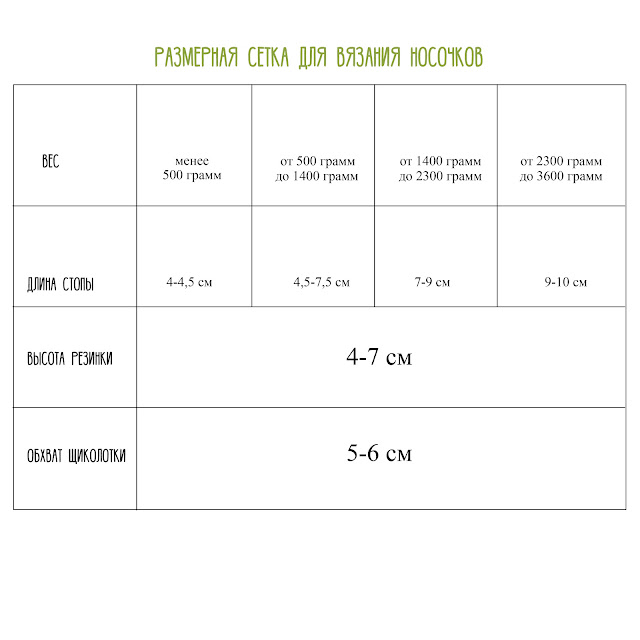 РАЗМЕРНАЯ СЕТКА ДЛЯ ВЯЗАНИЯ НОСОЧКОВ

| ВЕС | менее 500 грамм | от 500 грамм до 1400 грамм | от 1400 грамм до 2300 грамм | от 2300 грамм до 3600 грамм |
|---|---|---|---|---|
| ДЛИНА СТОПЫ | 4-4,5 см | 4,5-7,5 см | 7-9 см | 9-10 см |
| ВЫСОТА РЕЗИНКИ | 4-7 см | | | |
| ОБХВАТ ЩИКОЛОТКИ | 5-6 см | | | |